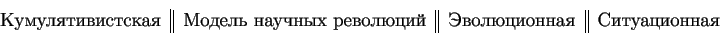 Кумулятивистская ‖ Модель научных революций ‖ Эволюционная ‖ Ситуационная